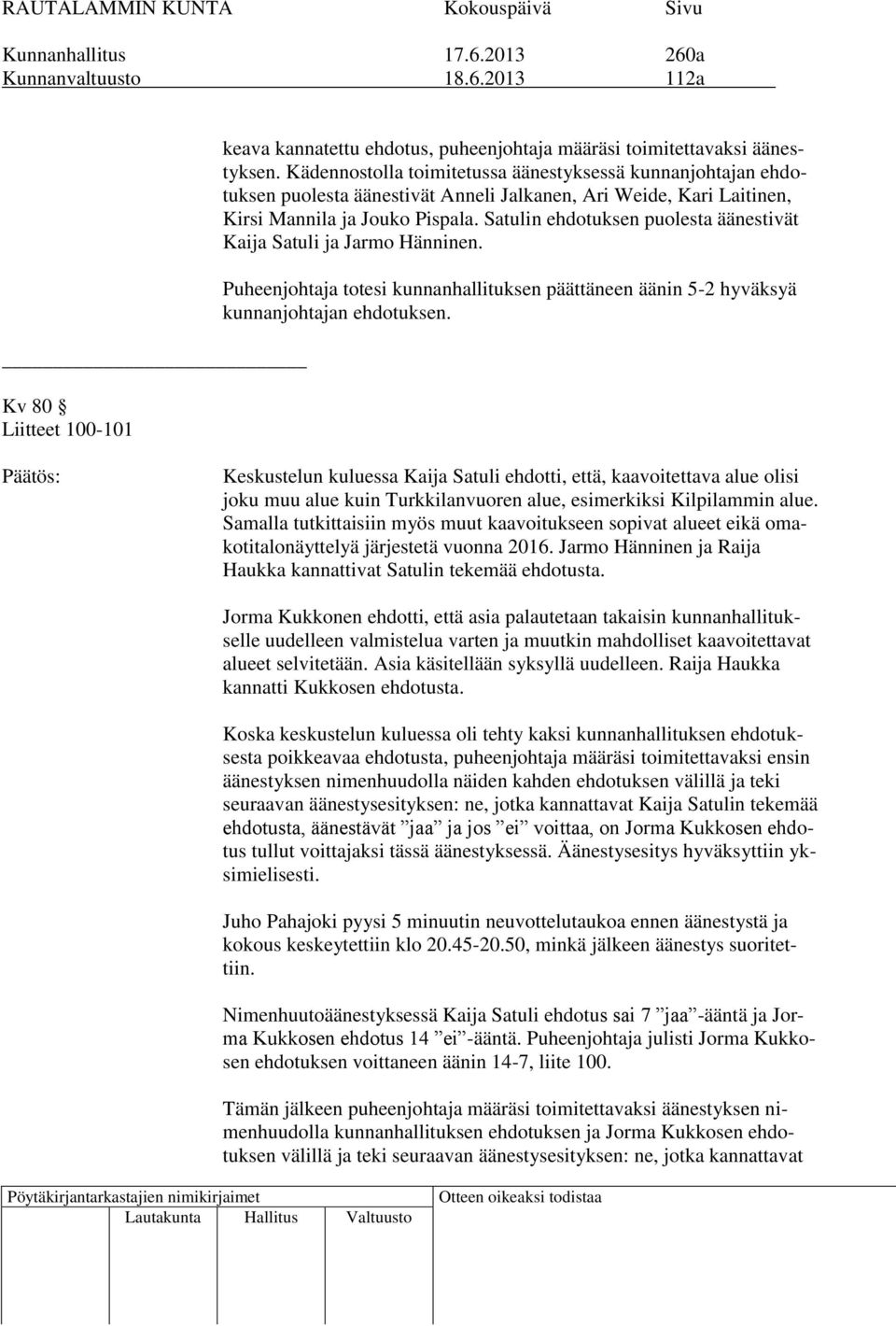 RAUTALAMMIN KUNTA Kokouspäivä Sivu

Kunnanhallitus 17.6.2013 260a
Kunnanvaltuusto 18.6.2013 112a

keava kannatettu ehdotus, puheenjohtaja määräsi toimitettavaksi äänestyksen. Kädennostolla toimitetussa äänestyksessä kunnanjohtajan ehdotuksen puolesta äänestivät Anneli Jalkanen, Ari Weide, Kari Laitinen, Kirsi Mannila ja Jouko Pispala. Satulin ehdotuksen puolesta äänestivät Kaija Satuli ja Jarmo Hänninen.

Puheenjohtaja totesi kunnanhallituksen päättäneen äänin 5-2 hyväksyä kunnanjohtajan ehdotuksen.

Kv 80 §
Liitteet 100-101

Päätös:

Keskustelun kuluessa Kaija Satuli ehdotti, että, kaavoitettava alue olisi joku muu alue kuin Turkkilanvuoren alue, esimerkiksi Kilpilammin alue. Samalla tutkittaisiin myös muut kaavoitukseen sopivat alueet eikä omakotitalonäyttelyä järjestetä vuonna 2016. Jarmo Hänninen ja Raija Haukka kannattivat Satulin tekemää ehdotusta.

Jorma Kukkonen ehdotti, että asia palautetaan takaisin kunnanhallitukselle uudelleen valmistelua varten ja muutkin mahdolliset kaavoitettavat alueet selvitetään. Asia käsitellään syksyllä uudelleen. Raija Haukka kannatti Kukkosen ehdotusta.

Koska keskustelun kuluessa oli tehty kaksi kunnanhallituksen ehdotuksesta poikkeavaa ehdotusta, puheenjohtaja määräsi toimitettavaksi ensin äänestyksen nimenhuudolla näiden kahden ehdotuksen välillä ja teki seuraavan äänestysesityksen: ne, jotka kannattavat Kaija Satulin tekemää ehdotusta, äänestävät ”jaa” ja jos ”ei” voittaa, on Jorma Kukkosen ehdotus tullut voittajaksi tässä äänestyksessä. Äänestysesitys hyväksyttiin yksimielisesti.

Juho Pahajoki pyysi 5 minuutin neuvottelutaukoa ennen äänestystä ja kokous keskeytettiin klo 20.45-20.50, minkä jälkeen äänestys suoritettiin.

Nimenhuutoäänestyksessä Kaija Satuli ehdotus sai 7 ”jaa”-ääntä ja Jorma Kukkosen ehdotus 14 ”ei”-ääntä. Puheenjohtaja julisti Jorma Kukkosen ehdotuksen voittaneen äänin 14-7, liite 100.

Tämän jälkeen puheenjohtaja määräsi toimitettavaksi äänestyksen nimenhuudolla kunnanhallituksen ehdotuksen ja Jorma Kukkosen ehdotuksen välillä ja teki seuraavan äänestysesityksen: ne, jotka kannattavat

Pöytäkirjantarkastajien nimikirjaimet
Lautakunta Hallitus Valtuusto
Otteen oikeaksi todistaa